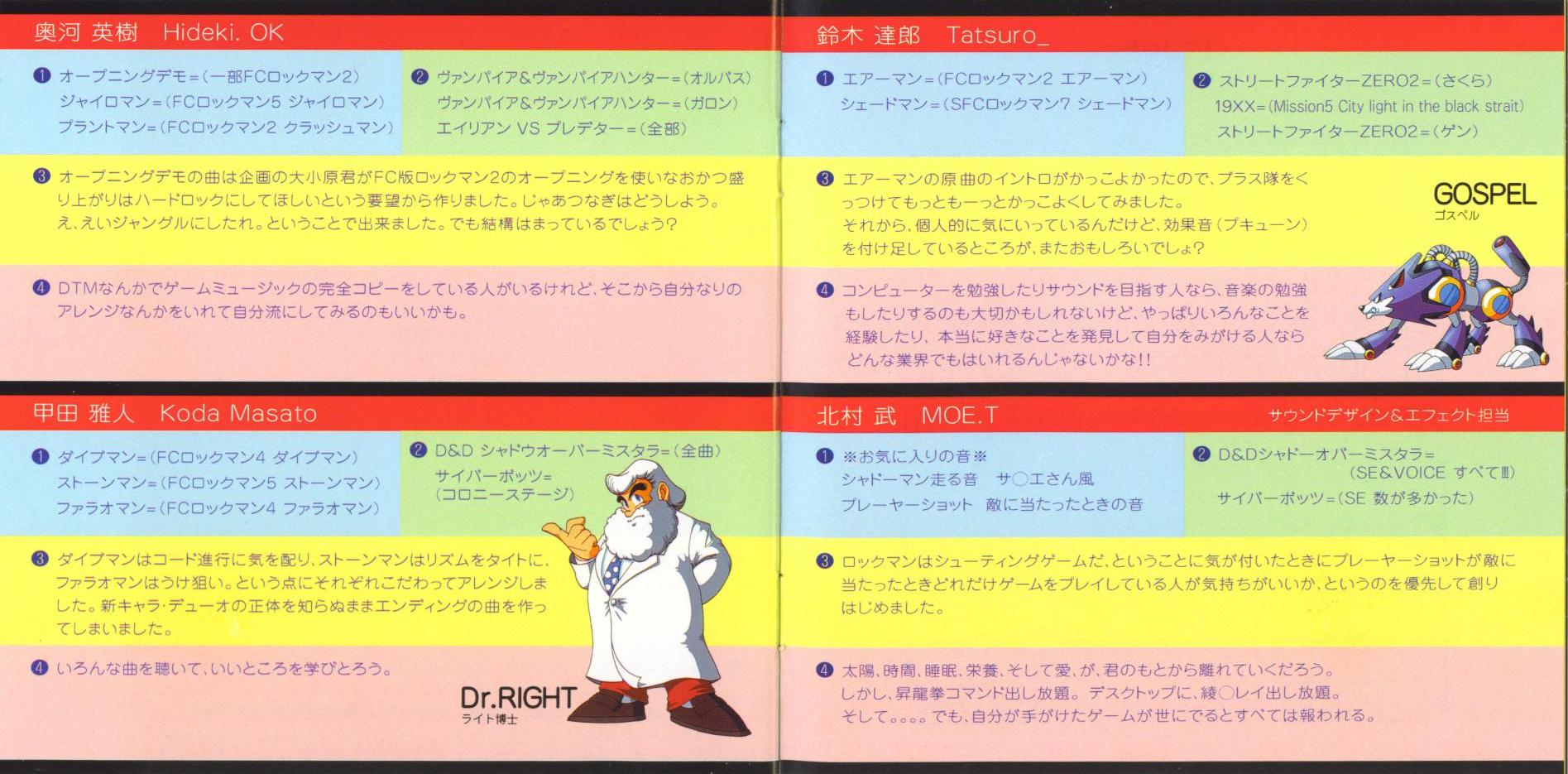 奥河 英樹 Hideki. OK

❶ オープニングデモ＝(一部FCロックマン2)
ジャイロマン＝(FCロックマン5 ジャイロマン)
プラントマン＝(FCロックマン2 クラッシュマン)

❷ ヴァンパイア&ヴァンパイアハンター＝(オルバス)
ヴァンパイア&ヴァンパイアハンター＝(ガロン)
エイリアン VS プレデター＝(全部)

❸ オープニングデモの曲は企画の大小原君がFC版ロックマン2のオープニングを使いなおかつ盛り上がりはハードロックにしてほしいという要望から作りました。じゃあつなぎはどうしよう。え、えいジャングルにしたれ。ということで出来ました。でも結構はまっているでしょう?

❹ DTMなんかでゲームミュージックの完全コピーをしている人がいるけれど、そこから自分なりのアレンジなんかをいれて自分流にしてみるのもいいかも。

甲田 雅人 Koda Masato

❶ ダイブマン＝(FCロックマン4 ダイブマン)
ストーンマン＝(FCロックマン5 ストーンマン)
ファラオマン＝(FCロックマン4 ファラオマン)

❷ D&D シャドウオーバーミスタラ＝(全曲)
サイバーボッツ＝
(コロニーステージ)

❸ ダイブマンはコード進行に気を配り、ストーンマンはリズムをタイトに、ファラオマンはうけ狙い。という点にそれぞれこだわってアレンジしました。新キャラ・デューオの正体を知らぬままエンディングの曲を作ってしまいました。

❹ いろんな曲を聴いて、いいところを学びとろう。

Dr.RIGHT
ライト博士

鈴木 達郎 Tatsuro_

❶ エアーマン＝(FCロックマン2 エアーマン)
シェードマン＝(SFCロックマン7 シェードマン)

❷ ストリートファイターZERO2＝(さくら)
19XX＝(Mission5 City light in the black strait)
ストリートファイターZERO2＝(ゲン)

❸ エアーマンの原曲のイントロがかっこよかったので、ブラス隊をくっつけてもっともーっとかっこよくしてみました。
それから、個人的に気にいっているんだけど、効果音(プキューン)を付け足しているところが、またおもしろいでしょ?

GOSPEL
ゴスペル

❹ コンピューターを勉強したりサウンドを目指す人なら、音楽の勉強もしたりするのも大切かもしれないけど、やっぱりいろんなことを経験したり、本当に好きなことを発見して自分をみがける人ならどんな業界でもはいれるんじゃないかな!!

北村 武 MOE.T
サウンドデザイン&エフェクト担当

❶ ※お気に入りの音※
シャドーマン走る音 サ○エさん風
プレーヤーショット 敵に当たったときの音

❷ D&Dシャドーオバーミスタラ＝
(SE&VOICE すべて!!!)
サイバーボッツ＝(SE 数が多かった)

❸ ロックマンはシューティングゲームだ、ということに気が付いたときにプレーヤーショットが敵に当たったときどれだけゲームをプレイしている人が気持ちがいいか、というのを優先して創りはじめました。

❹ 太陽、時間、睡眠、栄養、そして愛、が、君のもとから離れていくだろう。
しかし、昇龍拳コマンド出し放題。デスクトップに、綾○レイ出し放題。
そして。。。。でも、自分が手がけたゲームが世にでるとすべては報われる。